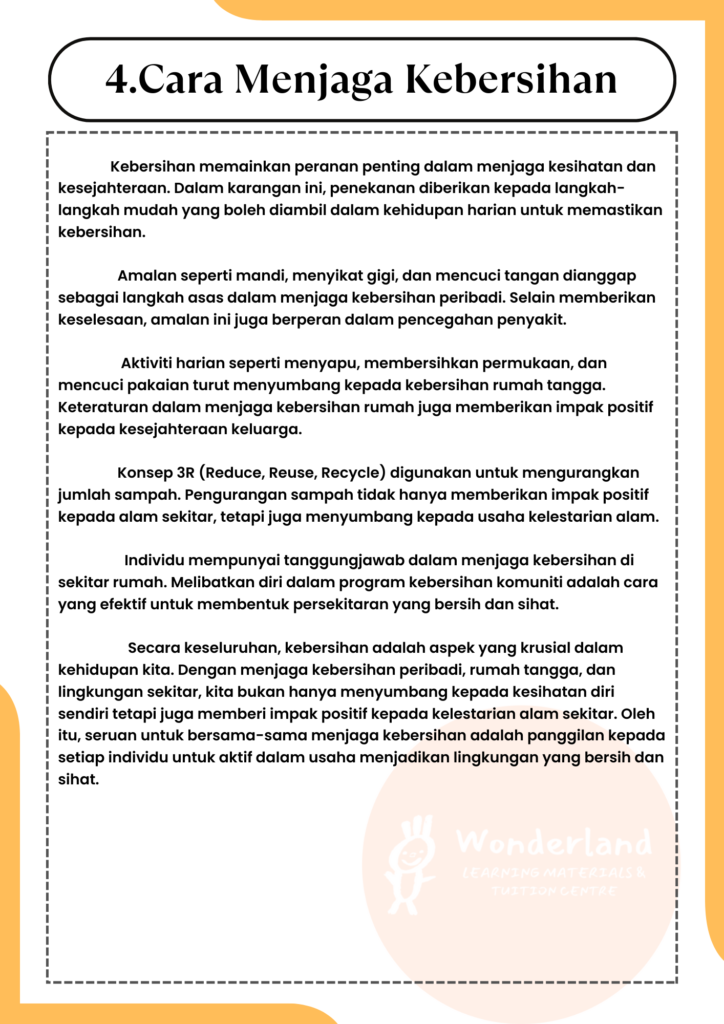 4.Cara Menjaga Kebersihan

Kebersihan memainkan peranan penting dalam menjaga kesihatan dan kesejahteraan. Dalam karangan ini, penekanan diberikan kepada langkah-langkah mudah yang boleh diambil dalam kehidupan harian untuk memastikan kebersihan.

Amalan seperti mandi, menyikat gigi, dan mencuci tangan dianggap sebagai langkah asas dalam menjaga kebersihan peribadi. Selain memberikan keselesaan, amalan ini juga berperan dalam pencegahan penyakit.

Aktiviti harian seperti menyapu, membersihkan permukaan, dan mencuci pakaian turut menyumbang kepada kebersihan rumah tangga. Keteraturan dalam menjaga kebersihan rumah juga memberikan impak positif kepada kesejahteraan keluarga.

Konsep 3R (Reduce, Reuse, Recycle) digunakan untuk mengurangkan jumlah sampah. Pengurangan sampah tidak hanya memberikan impak positif kepada alam sekitar, tetapi juga menyumbang kepada usaha kelestarian alam.

Individu mempunyai tanggungjawab dalam menjaga kebersihan di sekitar rumah. Melibatkan diri dalam program kebersihan komuniti adalah cara yang efektif untuk membentuk persekitaran yang bersih dan sihat.

Secara keseluruhan, kebersihan adalah aspek yang krusial dalam kehidupan kita. Dengan menjaga kebersihan peribadi, rumah tangga, dan lingkungan sekitar, kita bukan hanya menyumbang kepada kesihatan diri sendiri tetapi juga memberi impak positif kepada kelestarian alam sekitar. Oleh itu, seruan untuk bersama-sama menjaga kebersihan adalah panggilan kepada setiap individu untuk aktif dalam usaha menjadikan lingkungan yang bersih dan sihat.

Wonderland
LEARNING MATERIALS & TUITION CENTRE